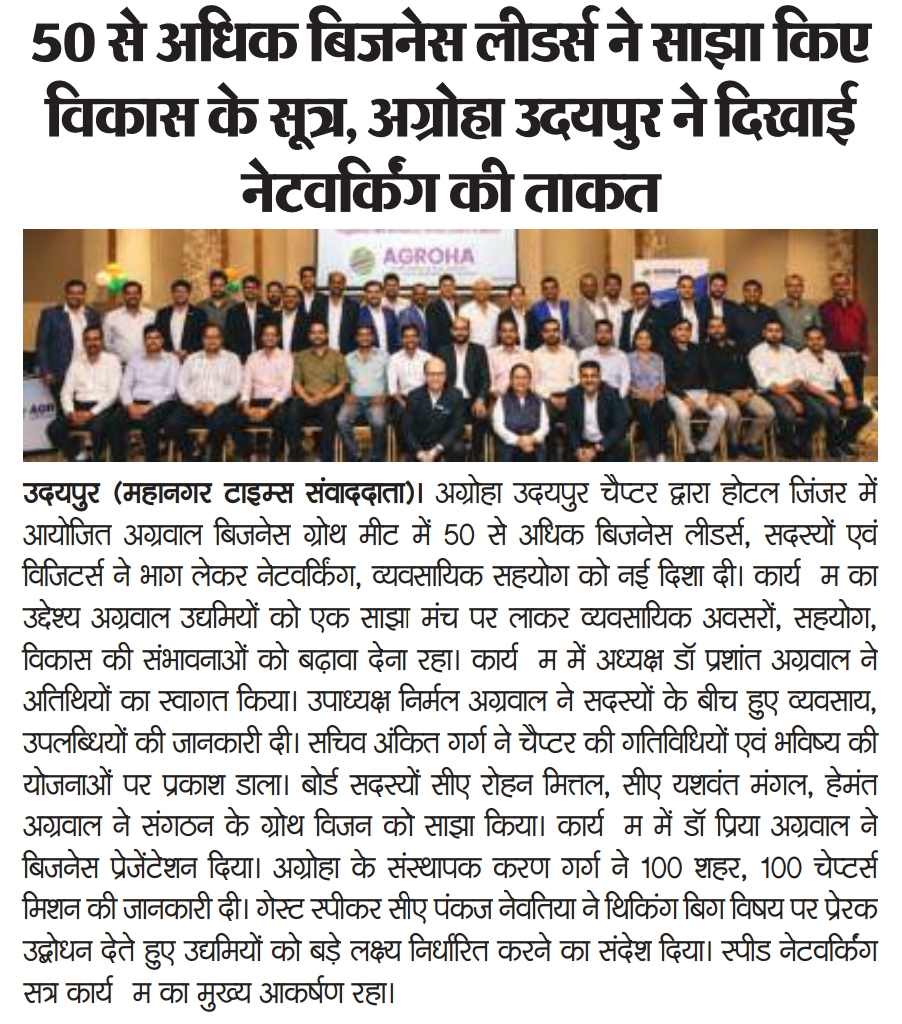 50 से अधिक बिजनेस लीडर्स ने साझा किए विकास के सूत्र, अग्रोहा उदयपुर ने दिखाई नेटवर्किंग की ताकत

AGROHA

उदयपुर (महानगर टाइम्स संवाददाता)। अग्रोहा उदयपुर चैप्टर द्वारा होटल जिंजर में आयोजित अग्रवाल बिजनेस ग्रोथ मीट में 50 से अधिक बिजनेस लीडर्स, सदस्यों एवं विजिटर्स ने भाग लेकर नेटवर्किंग, व्यवसायिक सहयोग को नई दिशा दी। कार्य म का उद्देश्य अग्रवाल उद्यमियों को एक साझा मंच पर लाकर व्यवसायिक अवसरों, सहयोग, विकास की संभावनाओं को बढ़ावा देना रहा। कार्य म में अध्यक्ष डॉ प्रशांत अग्रवाल ने अतिथियों का स्वागत किया। उपाध्यक्ष निर्मल अग्रवाल ने सदस्यों के बीच हुए व्यवसाय, उपलब्धियों की जानकारी दी। सचिव अंकित गर्ग ने चैप्टर की गतिविधियों एवं भविष्य की योजनाओं पर प्रकाश डाला। बोर्ड सदस्यों सीए रोहन मित्तल, सीए यशवंत मंगल, हेमंत अग्रवाल ने संगठन के ग्रोथ विजन को साझा किया। कार्य म में डॉ प्रिया अग्रवाल ने बिजनेस प्रेजेंटेशन दिया। अग्रोहा के संस्थापक करण गर्ग ने 100 शहर, 100 चेप्टर्स मिशन की जानकारी दी। गेस्ट स्पीकर सीए पंकज नेवतिया ने थिकिंग बिग विषय पर प्रेरक उद्बोधन देते हुए उद्यमियों को बड़े लक्ष्य निर्धारित करने का संदेश दिया। स्पीड नेटवर्किंग सत्र कार्य म का मुख्य आकर्षण रहा।